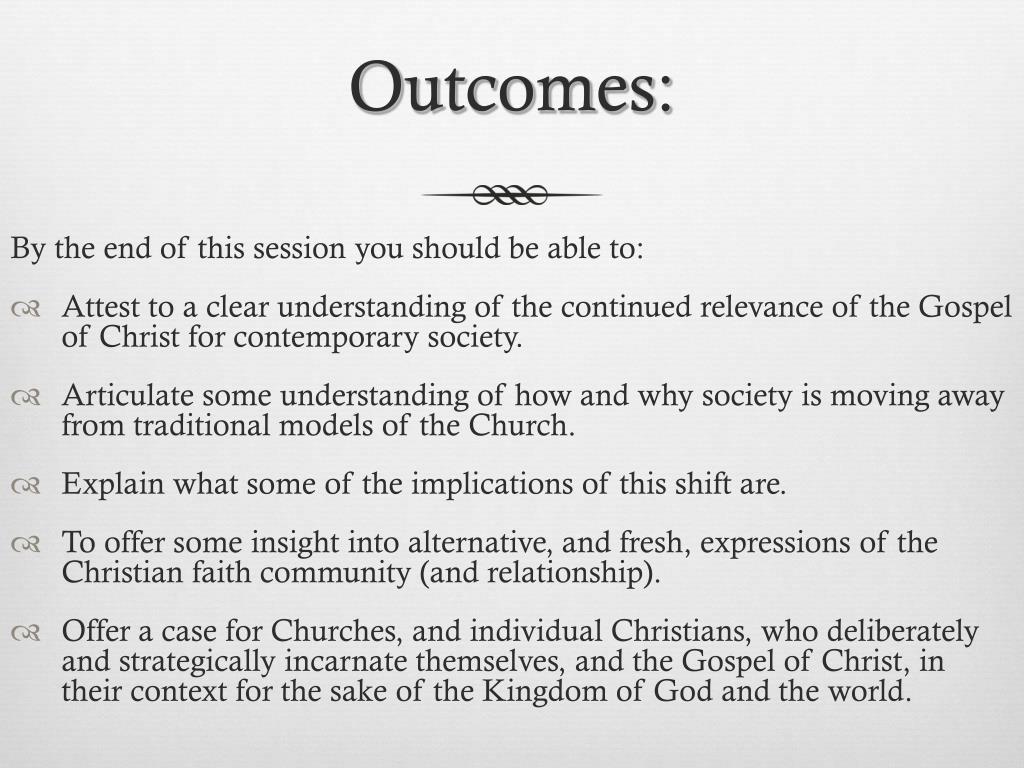 Outcomes:

By the end of this session you should be able to:

Attest to a clear understanding of the continued relevance of the Gospel of Christ for contemporary society.

Articulate some understanding of how and why society is moving away from traditional models of the Church.

Explain what some of the implications of this shift are.

To offer some insight into alternative, and fresh, expressions of the Christian faith community (and relationship).

Offer a case for Churches, and individual Christians, who deliberately and strategically incarnate themselves, and the Gospel of Christ, in their context for the sake of the Kingdom of God and the world.